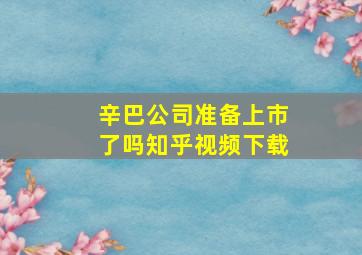 辛巴公司准备上市了吗知乎视频下载